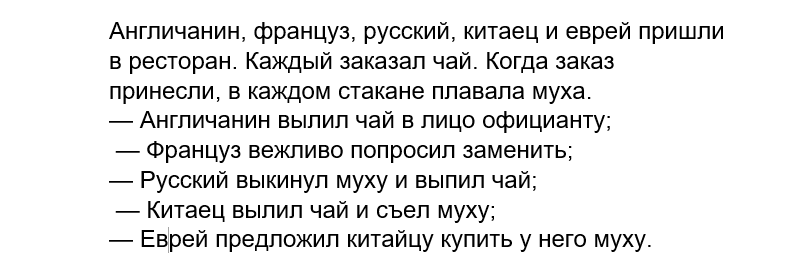 Англичанин, француз, русский, китаец и еврей пришли в ресторан. Каждый заказал чай. Когда заказ принесли, в каждом стакане плавала муха.
— Англичанин вылил чай в лицо официанту;
— Француз вежливо попросил заменить;
— Русский выкинул муху и выпил чай;
— Китаец вылил чай и съел муху;
— Еврей предложил китайцу купить у него муху.